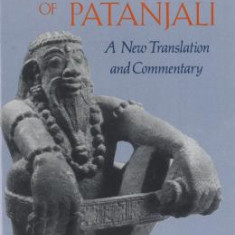 OF PATANJALI

A New Translation and Commentary